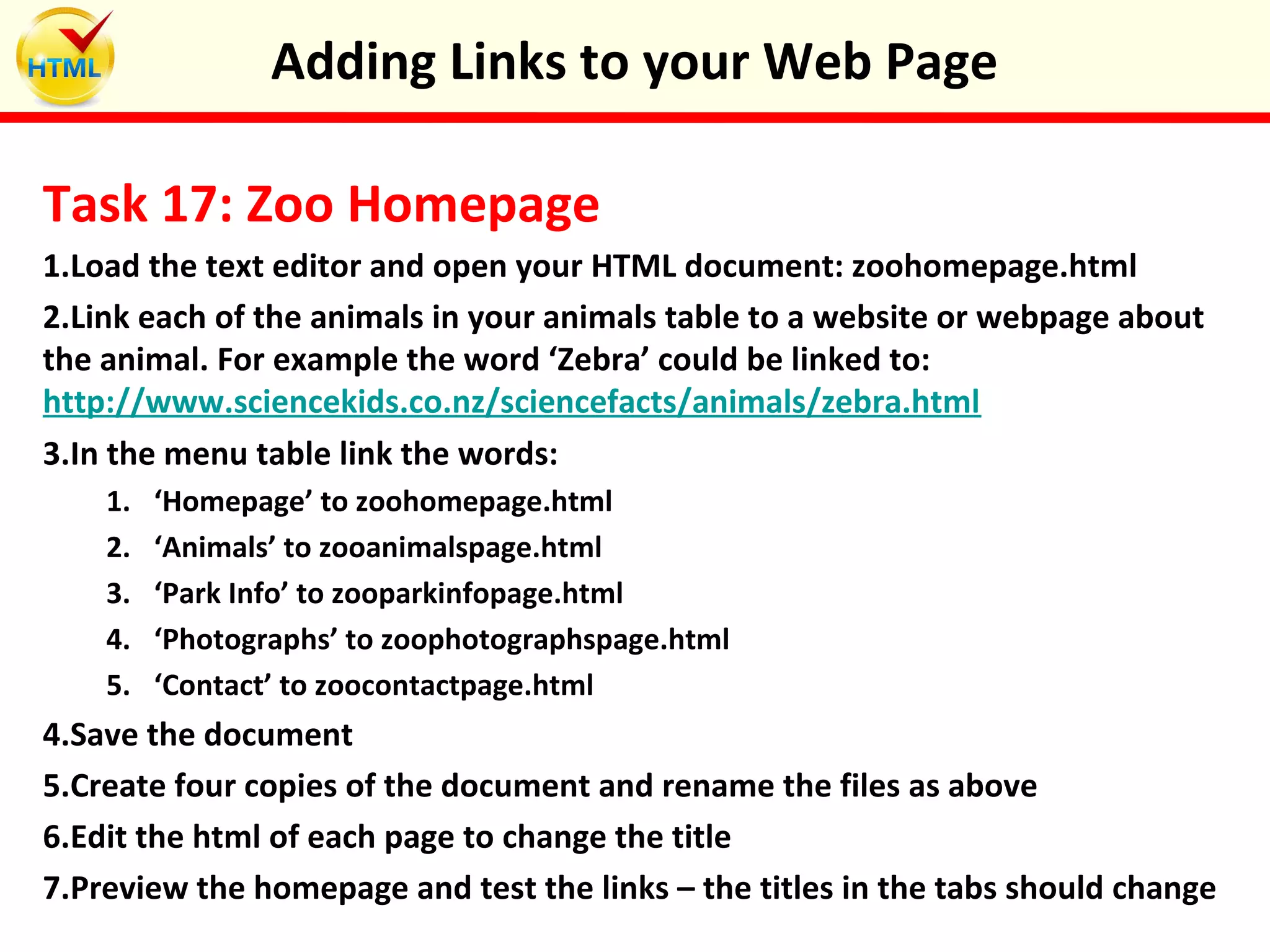 HTML

Adding Links to your Web Page

Task 17: Zoo Homepage

1.Load the text editor and open your HTML document: zoohomepage.html

2.Link each of the animals in your animals table to a website or webpage about the animal. For example the word ‘Zebra’ could be linked to: http://www.sciencekids.co.nz/sciencefacts/animals/zebra.html

3.In the menu table link the words:

1. ‘Homepage’ to zoohomepage.html
2. ‘Animals’ to zooanimalspage.html
3. ‘Park Info’ to zooparkinfopage.html
4. ‘Photographs’ to zoophotographspage.html
5. ‘Contact’ to zoocontactpage.html

4.Save the document

5.Create four copies of the document and rename the files as above

6.Edit the html of each page to change the title

7.Preview the homepage and test the links – the titles in the tabs should change